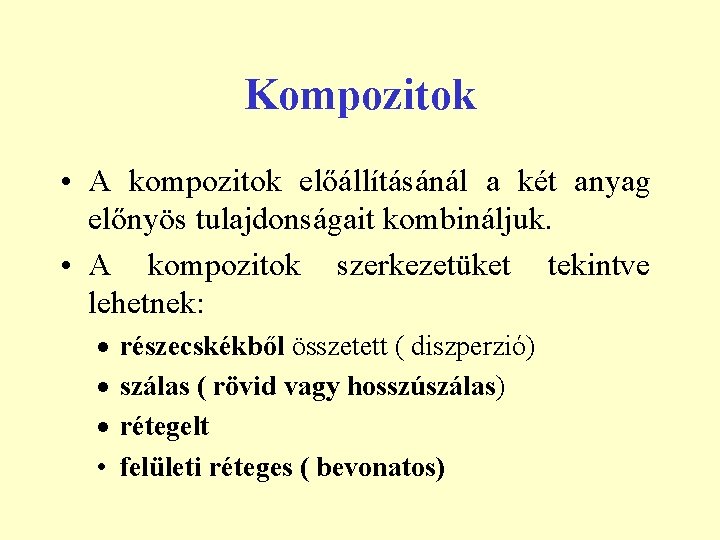 Kompozitok

• A kompozitok előállításánál a két anyag előnyös tulajdonságait kombináljuk.

• A kompozitok szerkezetüket tekintve lehetnek:

• részecskékből összetett ( diszperzió)

• szálas ( rövid vagy hosszúszálas)

• rétegelt

• felületi réteges ( bevonatos)